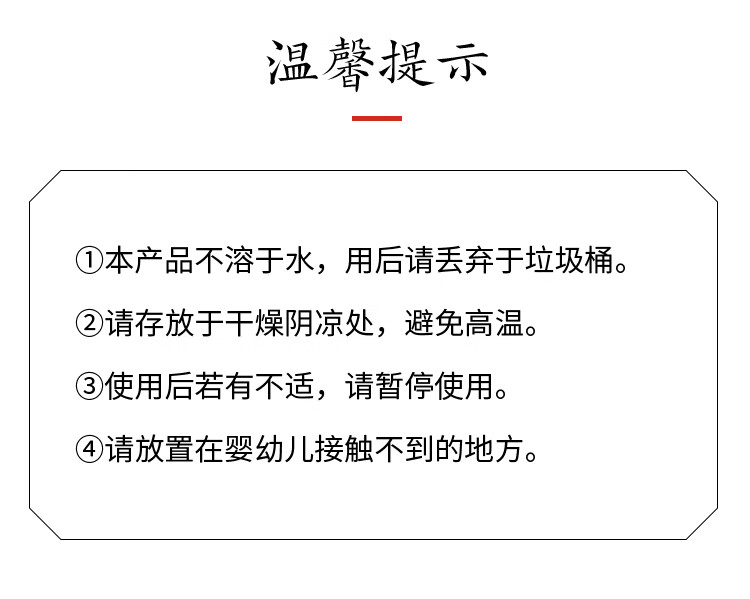 温馨提示

①本产品不溶于水，用后请丢弃于垃圾桶。

②请存放于干燥阴凉处，避免高温。

③使用后若有不适，请暂停使用。

④请放置在婴幼儿接触不到的地方。